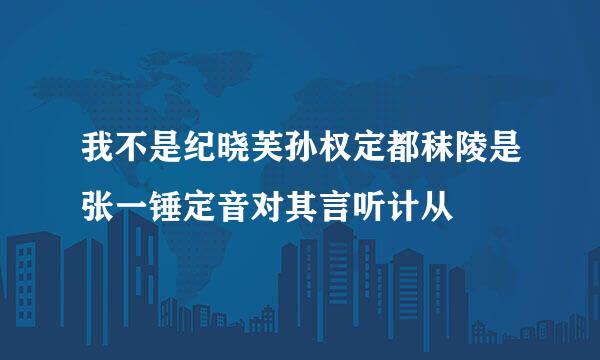 我不是纪晓芙孙权定都秣陵是张一锤定音对其言听计从